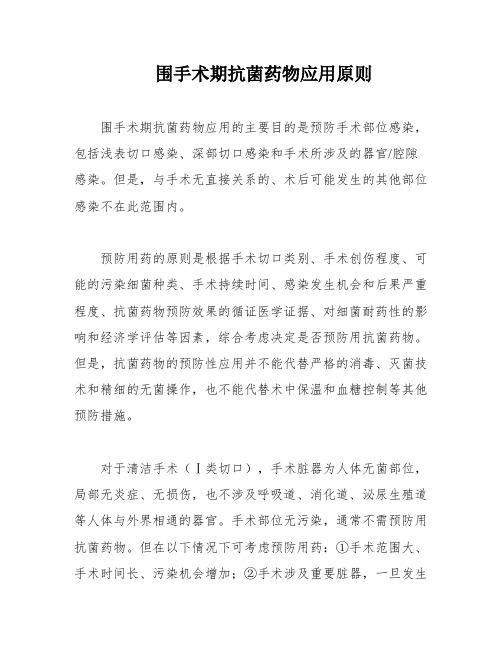 围手术期抗菌药物应用原则

围手术期抗菌药物应用的主要目的是预防手术部位感染，包括浅表切口感染、深部切口感染和手术所涉及的器官/腔隙感染。但是，与手术无直接关系的、术后可能发生的其他部位感染不在此范围内。

预防用药的原则是根据手术切口类别、手术创伤程度、可能的污染细菌种类、手术持续时间、感染发生机会和后果严重程度、抗菌药物预防效果的循证医学证据、对细菌耐药性的影响和经济学评估等因素，综合考虑决定是否预防用抗菌药物。但是，抗菌药物的预防性应用并不能代替严格的消毒、灭菌技术和精细的无菌操作，也不能代替术中保温和血糖控制等其他预防措施。

对于清洁手术（Ⅰ类切口），手术脏器为人体无菌部位，局部无炎症、无损伤，也不涉及呼吸道、消化道、泌尿生殖道等人体与外界相通的器官。手术部位无污染，通常不需预防用抗菌药物。但在以下情况下可考虑预防用药：①手术范围大、手术时间长、污染机会增加；②手术涉及重要脏器，一旦发生